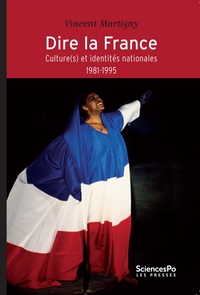 Vincent Martigny

Dire la France

Culture(s) et identités nationales

1981-1995

SciencesPo
LES PRESSES